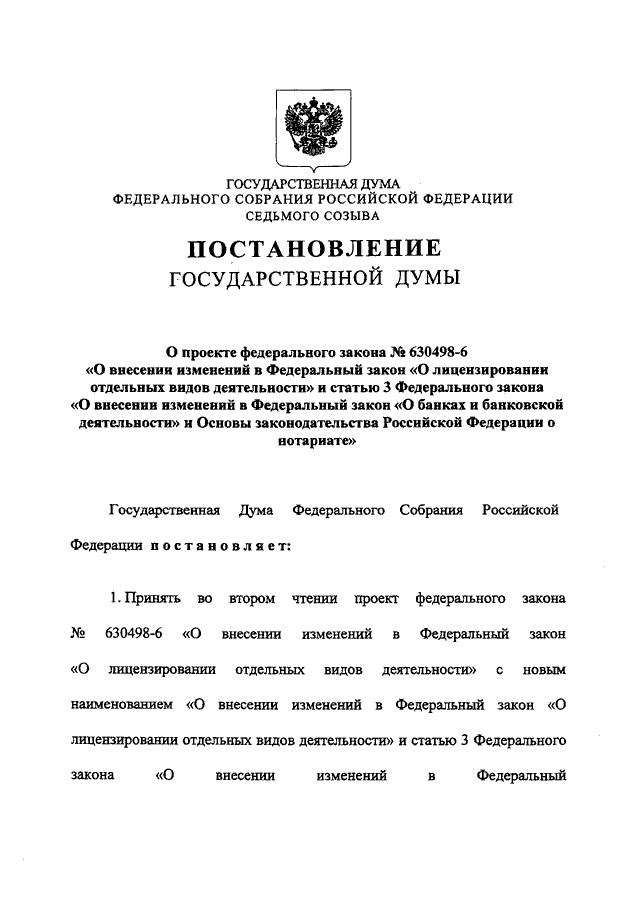 ГОСУДАРСТВЕННАЯ ДУМА
ФЕДЕРАЛЬНОГО СОБРАНИЯ РОССИЙСКОЙ ФЕДЕРАЦИИ
СЕДЬМОГО СОЗЫВА

ПОСТАНОВЛЕНИЕ
ГОСУДАРСТВЕННОЙ ДУМЫ

О проекте федерального закона № 630498-6 «О внесении изменений в Федеральный закон «О лицензировании отдельных видов деятельности» и статью 3 Федерального закона «О внесении изменений в Федеральный закон «О банках и банковской деятельности» и Основы законодательства Российской Федерации о нотариате»

Государственная Дума Федерального Собрания Российской Федерации постановляет:

1. Принять во втором чтении проект федерального закона № 630498-6 «О внесении изменений в Федеральный закон «О лицензировании отдельных видов деятельности» с новым наименованием «О внесении изменений в Федеральный закон «О лицензировании отдельных видов деятельности» и статью 3 Федерального закона «О внесении изменений в Федеральный